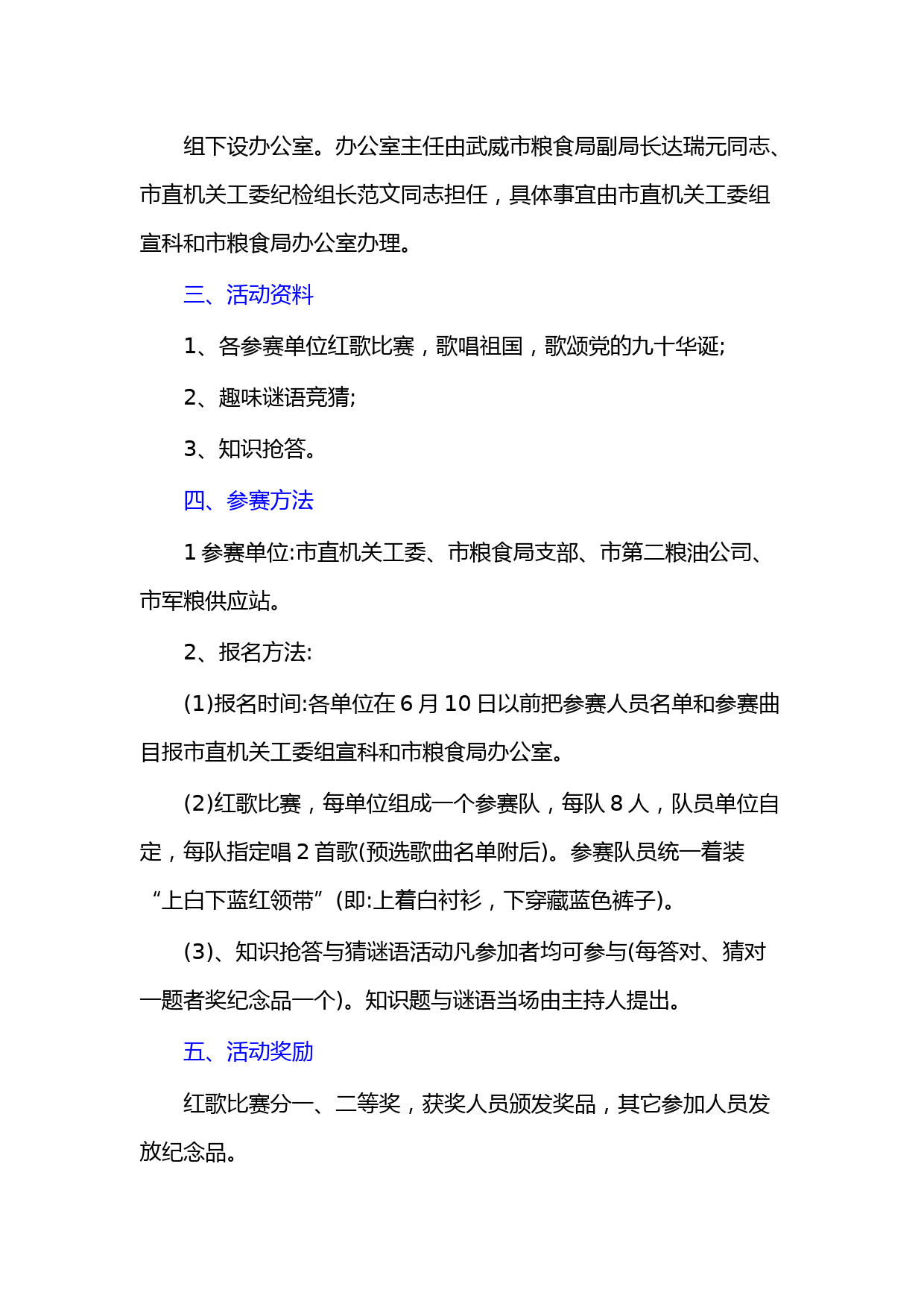 组下设办公室。办公室主任由武威市粮食局副局长达瑞元同志、市直机关工委纪检组长范文同志担任，具体事宜由市直机关工委组宣科和市粮食局办公室办理。

三、活动资料

1、各参赛单位红歌比赛，歌唱祖国，歌颂党的九十华诞;

2、趣味谜语竞猜;

3、知识抢答。

四、参赛方法

1 参赛单位:市直机关工委、市粮食局支部、市第二粮油公司、市军粮供应站。

2、报名方法:

(1)报名时间:各单位在 6 月 10 日以前把参赛人员名单和参赛曲目报市直机关工委组宣科和市粮食局办公室。

(2)红歌比赛，每单位组成一个参赛队，每队 8 人，队员单位自定，每队指定唱 2 首歌(预选歌曲名单附后)。参赛队员统一着装“上白下蓝红领带”(即:上着白衬衫，下穿藏蓝色裤子)。

(3)、知识抢答与猜谜语活动凡参加者均可参与(每答对、猜对一题者奖纪念品一个)。知识题与谜语当场由主持人提出。

五、活动奖励

红歌比赛分一、二等奖，获奖人员颁发奖品，其它参加人员发放纪念品。